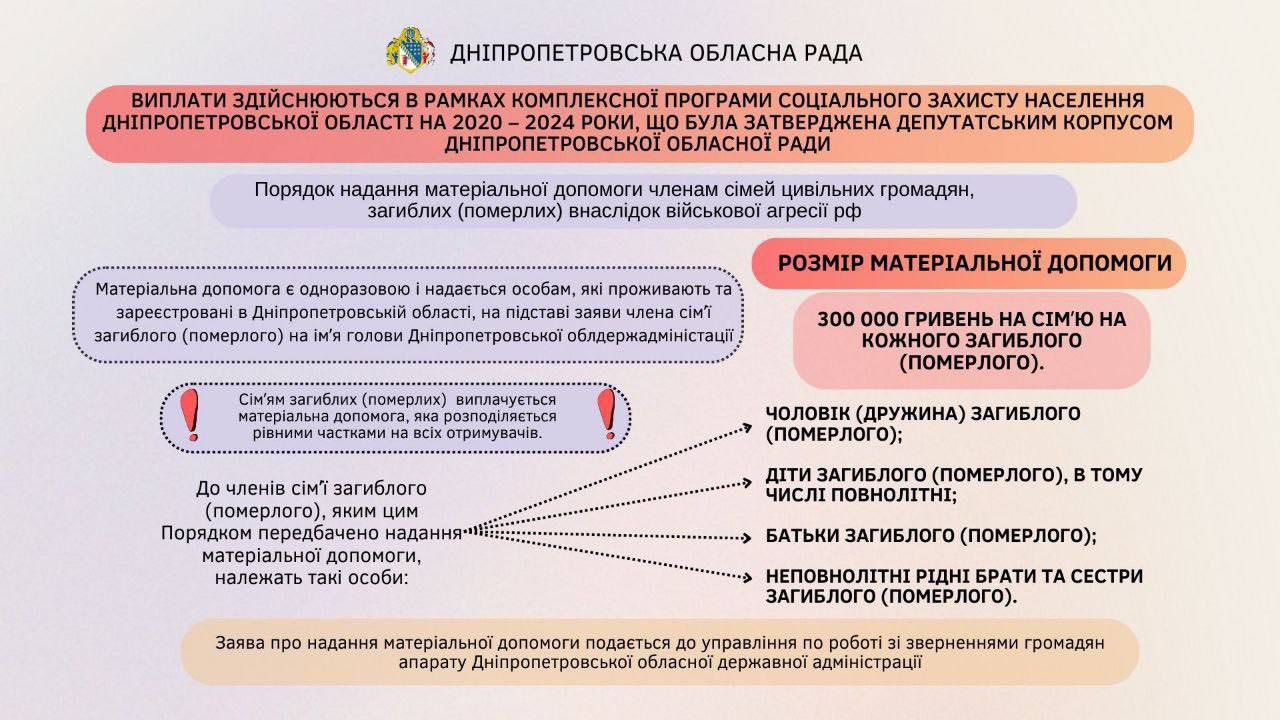 ДНІПРОПЕТРОВСЬКА ОБЛАСНА РАДА

ВИПЛАТИ ЗДІЙСНЮЮТЬСЯ В РАМКАХ КОМПЛЕКСНОЇ ПРОГРАМИ СОЦІАЛЬНОГО ЗАХИСТУ НАСЕЛЕННЯ ДНІПРОПЕТРОВСЬКОЇ ОБЛАСТІ НА 2020 – 2024 РОКИ, ЩО БУЛА ЗАТВЕРДЖЕНА ДЕПУТАТСЬКИМ КОРПУСОМ ДНІПРОПЕТРОВСЬКОЇ ОБЛАСНОЇ РАДИ

Порядок надання матеріальної допомоги членам сімей цивільних громадян, загиблих (померлих) внаслідок військової агресії рф

Матеріальна допомога є одноразовою і надається особам, які проживають та зареєстровані в Дніпропетровській області, на підставі заяви члена сім'ї загиблого (померлого) на ім'я голови Дніпропетровської облдержадміністації

Сім'ям загиблих (померлих) виплачується матеріальна допомога, яка розподіляється рівними частками на всіх отримувачів.

До членів сім'ї загиблого (померлого), яким цим Порядком передбачено надання матеріальної допомоги, належать такі особи:

РОЗМІР МАТЕРІАЛЬНОЇ ДОПОМОГИ

300 000 ГРИВЕНЬ НА СІМ'Ю НА КОЖНОГО ЗАГИБЛОГО (ПОМЕРЛОГО).

ЧОЛОВІК (ДРУЖИНА) ЗАГИБЛОГО (ПОМЕРЛОГО);

ДІТИ ЗАГИБЛОГО (ПОМЕРЛОГО), В ТОМУ ЧИСЛІ ПОВНОЛІТНІ;

БАТЬКИ ЗАГИБЛОГО (ПОМЕРЛОГО);

НЕПОВНОЛІТНІ РІДНІ БРАТИ ТА СЕСТРИ ЗАГИБЛОГО (ПОМЕРЛОГО).

Заява про надання матеріальної допомоги подається до управління по роботі зі зверненнями громадян апарату Дніпропетровської обласної державної адміністрації